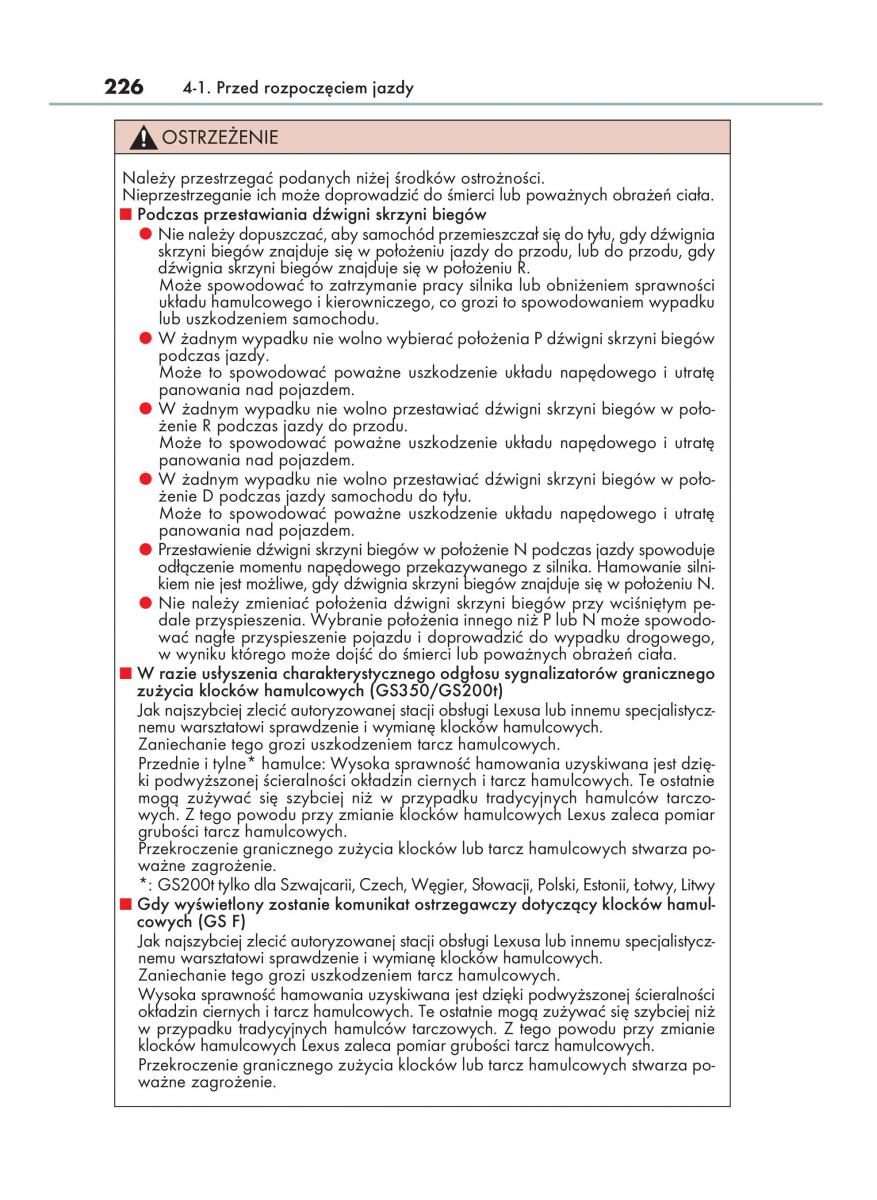 226 4-1. Przed rozpoczęciem jazdy

OSTRZEŻENIE

Należy przestrzegać podanych niżej środków ostrożności.
Nieprzestrzeganie ich może doprowadzić do śmierci lub poważnych obrażeń ciała.

■ Podczas przestawiania dźwigni skrzyni biegów

● Nie należy dopuszczać, aby samochód przemieszczał się do tyłu, gdy dźwignia skrzyni biegów znajduje się w położeniu jazdy do przodu, lub do przodu, gdy dźwignia skrzyni biegów znajduje się w położeniu R.
Może spowodować to zatrzymanie pracy silnika lub obniżeniem sprawności układu hamulcowego i kierowniczego, co grozi to spowodowaniem wypadku lub uszkodzeniem samochodu.

● W żadnym wypadku nie wolno wybierać położenia P dźwigni skrzyni biegów podczas jazdy.
Może to spowodować poważne uszkodzenie układu napędowego i utratę panowania nad pojazdem.

● W żadnym wypadku nie wolno przestawiać dźwigni skrzyni biegów w położenie R podczas jazdy do przodu.
Może to spowodować poważne uszkodzenie układu napędowego i utratę panowania nad pojazdem.

● W żadnym wypadku nie wolno przestawiać dźwigni skrzyni biegów w położenie D podczas jazdy samochodu do tyłu.
Może to spowodować poważne uszkodzenie układu napędowego i utratę panowania nad pojazdem.

● Przestawienie dźwigni skrzyni biegów w położenie N podczas jazdy spowoduje odłączenie momentu napędowego przekazywanego z silnika. Hamowanie silnikiem nie jest możliwe, gdy dźwignia skrzyni biegów znajduje się w położeniu N.

● Nie należy zmieniać położenia dźwigni skrzyni biegów przy wciśniętym pedale przyspieszenia. Wybranie położenia innego niż P lub N może spowodować nagłe przyspieszenie pojazdu i doprowadzić do wypadku drogowego, w wyniku którego może dojść do śmierci lub poważnych obrażeń ciała.

■ W razie usłyszenia charakterystycznego odgłosu sygnalizatorów granicznego zużycia klocków hamulcowych (GS350/GS200t)

Jak najszybciej zlecić autoryzowanej stacji obsługi Lexusa lub innemu specjalistycznemu warsztatowi sprawdzenie i wymianę klocków hamulcowych.
Zaniechanie tego grozi uszkodzeniem tarcz hamulcowych.
Przednie i tylne* hamulce: Wysoka sprawność hamowania uzyskiwana jest dzięki podwyższonej ścieralności okładzin ciernych i tarcz hamulcowych. Te ostatnie mogą zużywać się szybciej niż w przypadku tradycyjnych hamulców tarczowych. Z tego powodu przy zmianie klocków hamulcowych Lexus zaleca pomiar grubości tarcz hamulcowych.
Przekroczenie granicznego zużycia klocków lub tarcz hamulcowych stwarza poważne zagrożenie.
*: GS200t tylko dla Szwajcarii, Czech, Węgier, Słowacji, Polski, Estonii, Łotwy, Litwy

■ Gdy wyświetlony zostanie komunikat ostrzegawczy dotyczący klocków hamulcowych (GS F)

Jak najszybciej zlecić autoryzowanej stacji obsługi Lexusa lub innemu specjalistycznemu warsztatowi sprawdzenie i wymianę klocków hamulcowych.
Zaniechanie tego grozi uszkodzeniem tarcz hamulcowych.
Wysoka sprawność hamowania uzyskiwana jest dzięki podwyższonej ścieralności okładzin ciernych i tarcz hamulcowych. Te ostatnie mogą zużywać się szybciej niż w przypadku tradycyjnych hamulców tarczowych. Z tego powodu przy zmianie klocków hamulcowych Lexus zaleca pomiar grubości tarcz hamulcowych.
Przekroczenie granicznego zużycia klocków lub tarcz hamulcowych stwarza poważne zagrożenie.